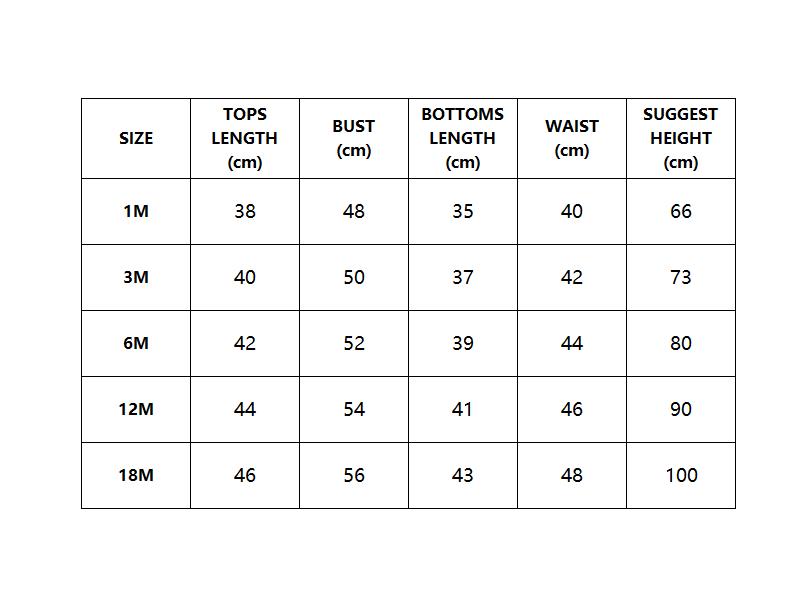 | SIZE | TOPS LENGTH (cm) | BUST (cm) | BOTTOMS LENGTH (cm) | WAIST (cm) | SUGGEST HEIGHT (cm) |
|---|---|---|---|---|---|
| 1M | 38 | 48 | 35 | 40 | 66 |
| 3M | 40 | 50 | 37 | 42 | 73 |
| 6M | 42 | 52 | 39 | 44 | 80 |
| 12M | 44 | 54 | 41 | 46 | 90 |
| 18M | 46 | 56 | 43 | 48 | 100 |